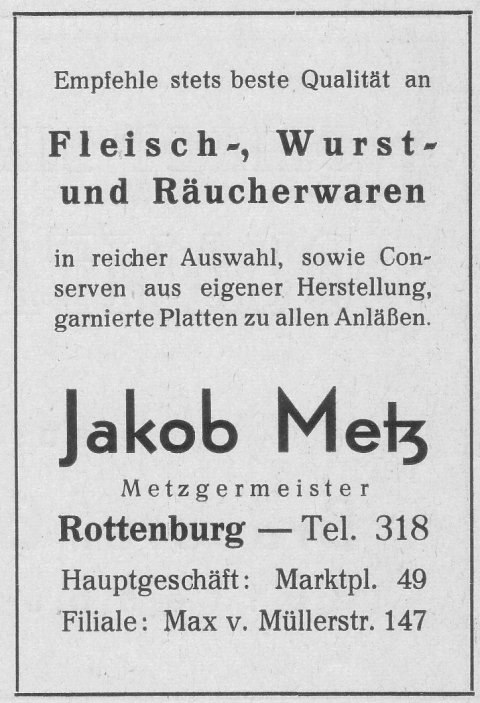 Empfehle stets beste Qualität an

Fleisch-, Wurst- und Räucherwaren

in reicher Auswahl, sowie Conserven aus eigener Herstellung, garnierte Platten zu allen Anläßen.

Jakob Metz

Metzgermeister

Rottenburg — Tel. 318

Hauptgeschäft: Marktpl. 49

Filiale: Max v. Müllerstr. 147